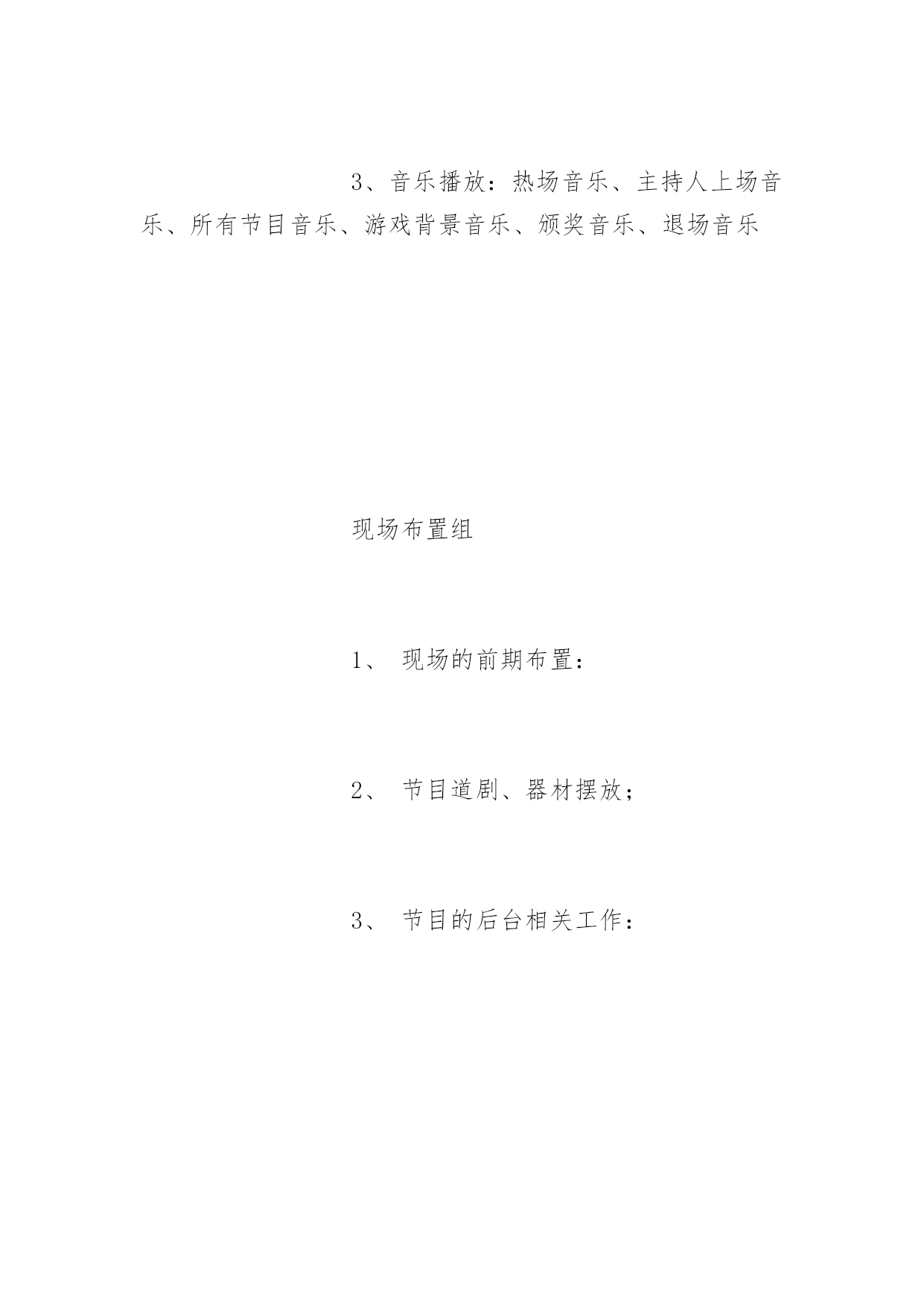 3、音乐播放：热场音乐、主持人上场音乐、所有节目音乐、游戏背景音乐、颁奖音乐、退场音乐

现场布置组

1、 现场的前期布置：

2、 节目道剧、器材摆放；

3、 节目的后台相关工作：